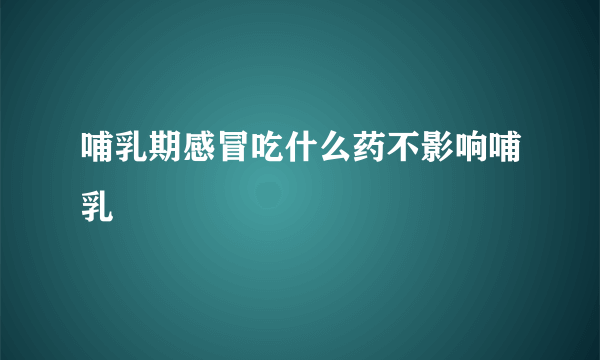 哺乳期感冒吃什么药不影响哺乳